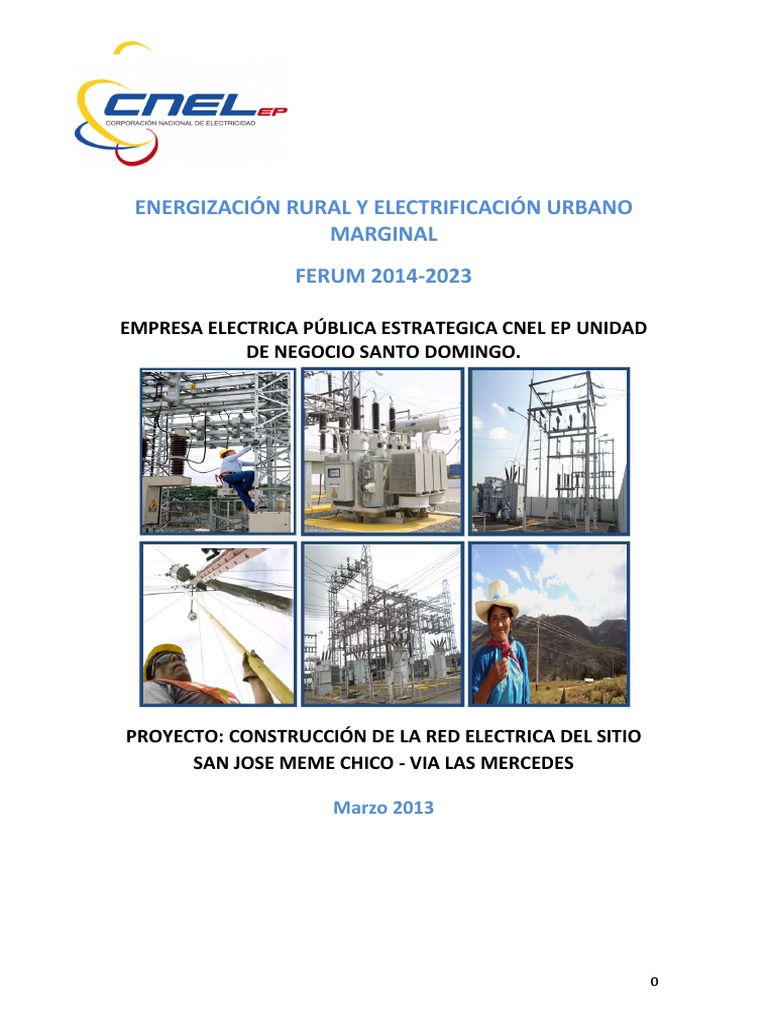 CNEL EP
CORPORACIÓN NACIONAL DE ELECTRICIDAD

ENERGIZACIÓN RURAL Y ELECTRIFICACIÓN URBANO MARGINAL

FERUM 2014-2023

EMPRESA ELECTRICA PÚBLICA ESTRATEGICA CNEL EP UNIDAD DE NEGOCIO SANTO DOMINGO.

PROYECTO: CONSTRUCCIÓN DE LA RED ELECTRICA DEL SITIO SAN JOSE MEME CHICO - VIA LAS MERCEDES

Marzo 2013

0